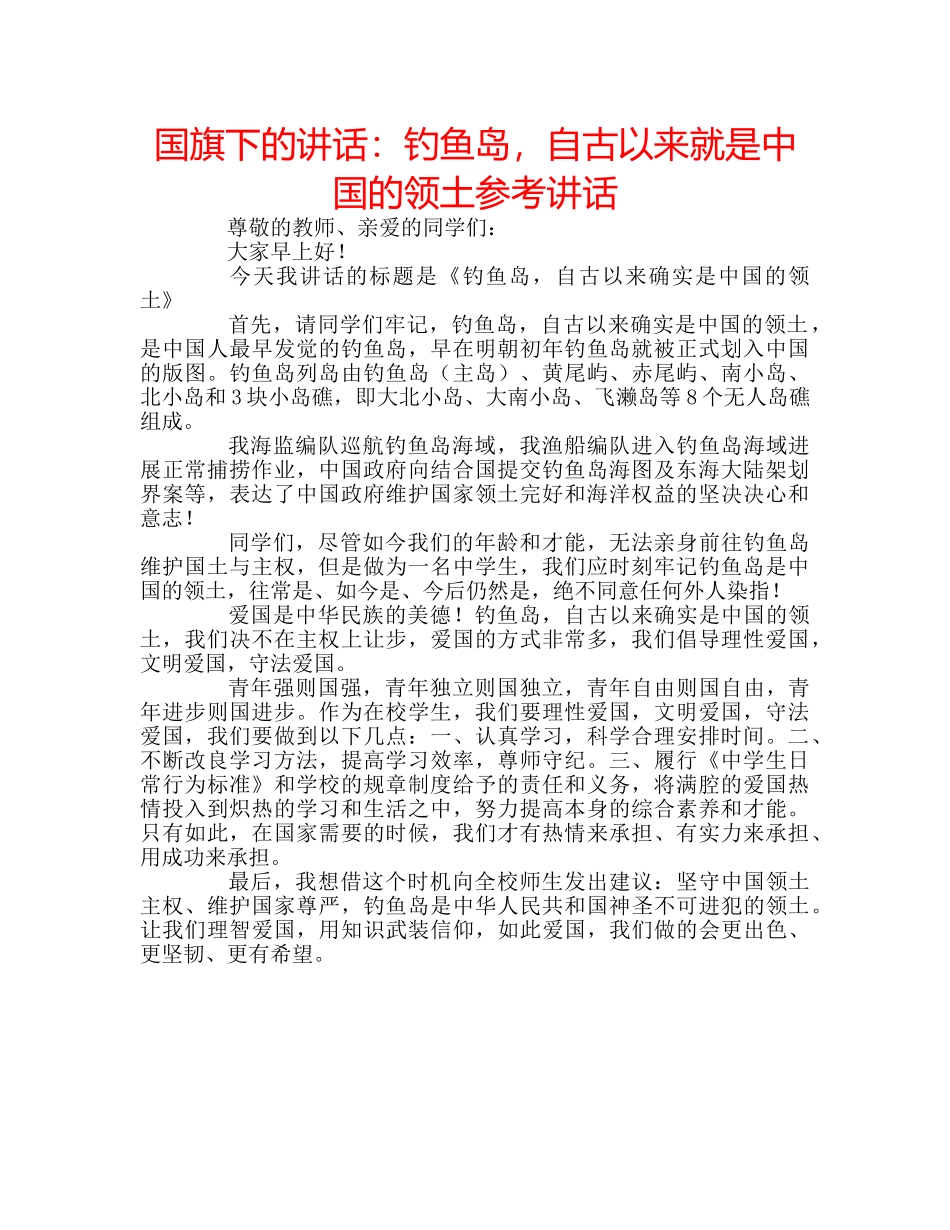 国旗下的讲话：钓鱼岛，自古以来就是中国的领土参考讲话

尊敬的教师、亲爱的同学们：

大家早上好！

今天我讲话的标题是《钓鱼岛，自古以来确实是中国的领土》

首先，请同学们牢记，钓鱼岛，自古以来确实是中国的领土，是中国人最早发觉的钓鱼岛，早在明朝初年钓鱼岛就被正式划入中国的版图。钓鱼岛列岛由钓鱼岛（主岛）、黄尾屿、赤尾屿、南小岛、北小岛和3块小岛礁，即大北小岛、大南小岛、飞濑岛等8个无人岛礁组成。

我海监编队巡航钓鱼岛海域，我渔船编队进入钓鱼岛海域进展正常捕捞作业，中国政府向结合国提交钓鱼岛海图及东海大陆架划界案等，表达了中国政府维护国家领土完好和海洋权益的坚决决心和意志！

同学们，尽管如今我们的年龄和才能，无法亲身前往钓鱼岛维护国土与主权，但是做为一名中学生，我们应时刻牢记钓鱼岛是中国的领土，往常是、如今是、今后仍然是，绝不同意任何外人染指！

爱国是中华民族的美德！钓鱼岛，自古以来确实是中国的领土，我们决不在主权上让步，爱国的方式非常多，我们倡导理性爱国，文明爱国，守法爱国。

青年强则国强，青年独立则国独立，青年自由则国自由，青年进步则国进步。作为在校学生，我们要理性爱国，文明爱国，守法爱国，我们要做到以下几点：一、认真学习，科学合理安排时间。二、不断改良学习方法，提高学习效率，尊师守纪。三、履行《中学生日常行为标准》和学校的规章制度给予的责任和义务，将满腔的爱国热情投入到炽热的学习和生活之中，努力提高本身的综合素养和才能。只有如此，在国家需要的时候，我们才有热情来承担、有实力来承担、用成功来承担。

最后，我想借这个时机向全校师生发出建议：坚守中国领土主权、维护国家尊严，钓鱼岛是中华人民共和国神圣不可进犯的领土。让我们理智爱国，用知识武装信仰，如此爱国，我们做的会更出色、更坚韧、更有希望。